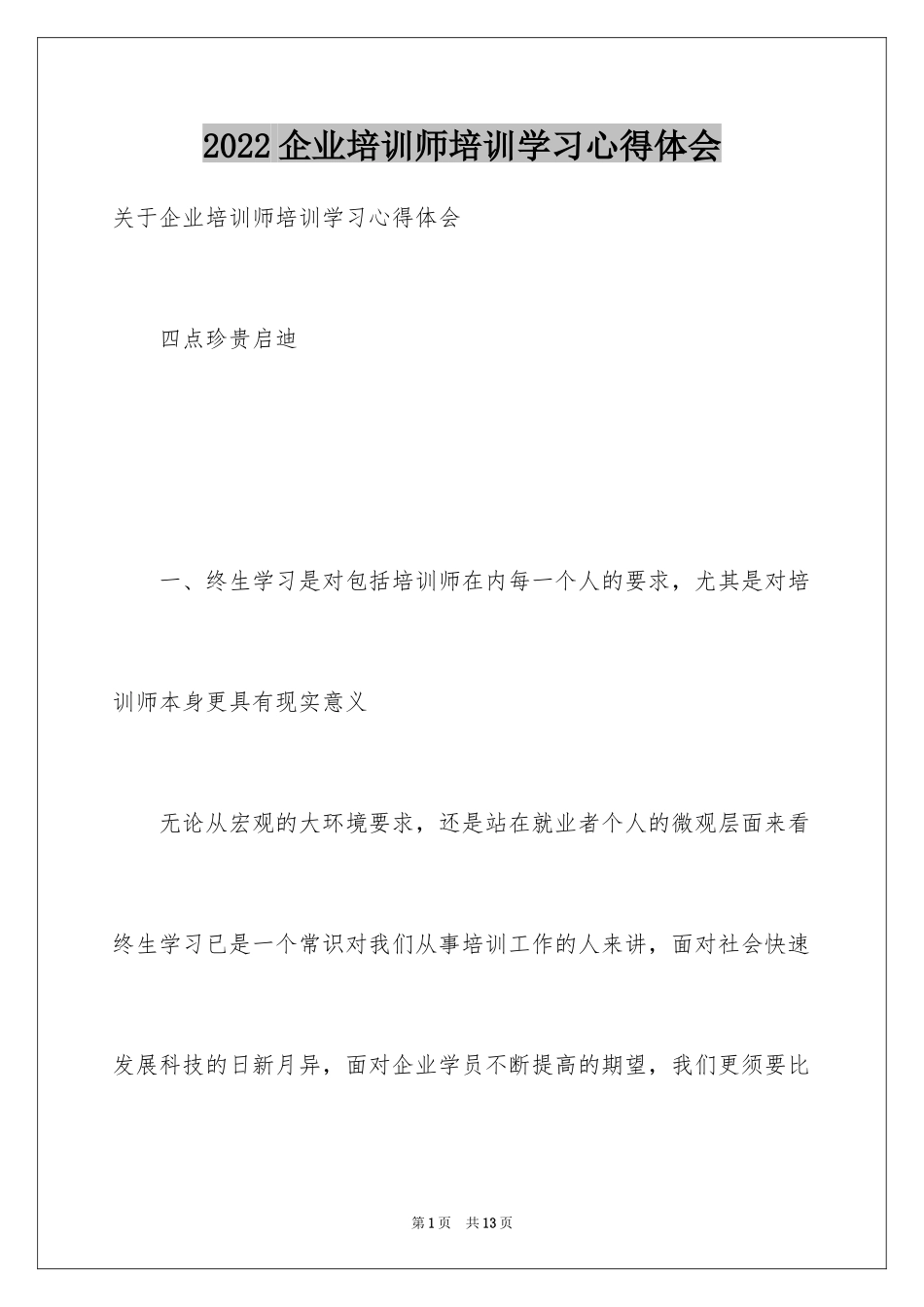 2022企业培训师培训学习心得体会

关于企业培训师培训学习心得体会

四点珍贵启迪

一、终生学习是对包括培训师在内每一个人的要求，尤其是对培训师本身更具有现实意义

无论从宏观的大环境要求，还是站在就业者个人的微观层面来看终生学习已是一个常识对我们从事培训工作的人来讲，面对社会快速发展科技的日新月异，面对企业学员不断提高的期望，我们更须要比

第1页 共13页